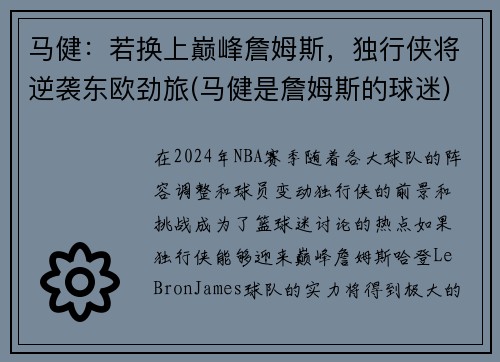 马健：若换上巅峰詹姆斯，独行侠将逆袭东欧劲旅(马健是詹姆斯的球迷)

在2024年NBA赛季随着各大球队的阵容调整和球员变动独行侠的前景和挑战成为了篮球迷讨论的热点如果独行侠能够迎来巅峰詹姆斯哈登LeBronJames球队的实力将得到极大的